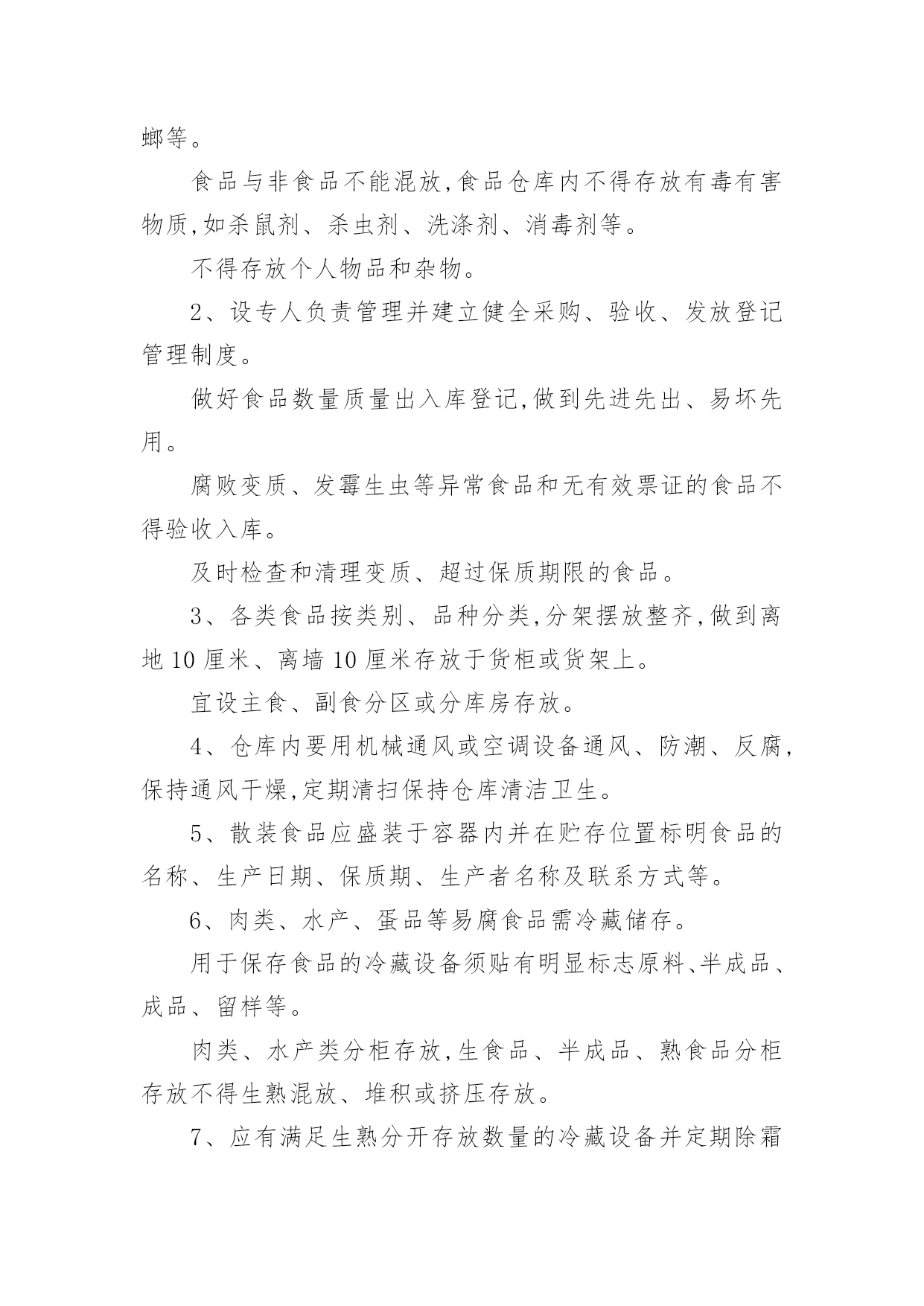 螂等。

食品与非食品不能混放,食品仓库内不得存放有毒有害物质,如杀鼠剂、杀虫剂、洗涤剂、消毒剂等。

不得存放个人物品和杂物。

2、设专人负责管理并建立健全采购、验收、发放登记管理制度。

做好食品数量质量出入库登记,做到先进先出、易坏先用。

腐败变质、发霉生虫等异常食品和无有效票证的食品不得验收入库。

及时检查和清理变质、超过保质期限的食品。

3、各类食品按类别、品种分类,分架摆放整齐,做到离地10厘米、离墙10厘米存放于货柜或货架上。

宜设主食、副食分区或分库房存放。

4、仓库内要用机械通风或空调设备通风、防潮、反腐,保持通风干燥,定期清扫保持仓库清洁卫生。

5、散装食品应盛装于容器内并在贮存位置标明食品的名称、生产日期、保质期、生产者名称及联系方式等。

6、肉类、水产、蛋品等易腐食品需冷藏储存。

用于保存食品的冷藏设备须贴有明显标志原料、半成品、成品、留样等。

肉类、水产类分柜存放,生食品、半成品、熟食品分柜存放不得生熟混放、堆积或挤压存放。

7、应有满足生熟分开存放数量的冷藏设备并定期除霜